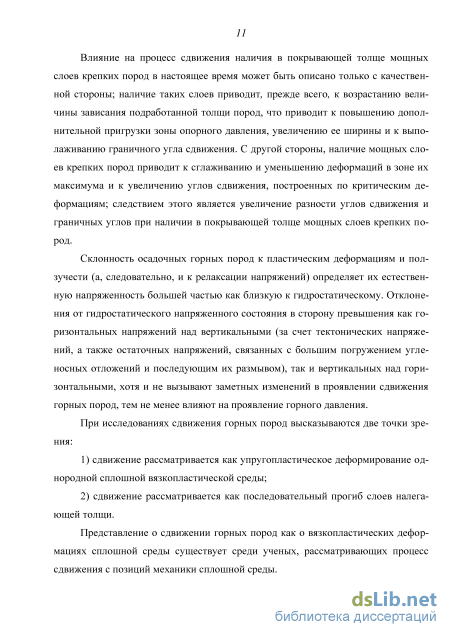 11

Влияние на процесс сдвижения наличия в покрывающей толще мощных слоев крепких пород в настоящее время может быть описано только с качественной стороны; наличие таких слоев приводит, прежде всего, к возрастанию величины зависания подработанной толщи пород, что приводит к повышению дополнительной пригрузки зоны опорного давления, увеличению ее ширины и к выполаживанию граничного угла сдвижения. С другой стороны, наличие мощных слоев крепких пород приводит к сглаживанию и уменьшению деформаций в зоне их максимума и к увеличению углов сдвижения, построенных по критическим деформациям; следствием этого является увеличение разности углов сдвижения и граничных углов при наличии в покрывающей толще мощных слоев крепких пород.

Склонность осадочных горных пород к пластическим деформациям и ползучести (а, следовательно, и к релаксации напряжений) определяет их естественную напряженность большей частью как близкую к гидростатическому. Отклонения от гидростатического напряженного состояния в сторону превышения как горизонтальных напряжений над вертикальными (за счет тектонических напряжений, а также остаточных напряжений, связанных с большим погружением угленосных отложений и последующим их размывом), так и вертикальных над горизонтальными, хотя и не вызывают заметных изменений в проявлении сдвижения горных пород, тем не менее влияют на проявление горного давления.

При исследованиях сдвижения горных пород высказываются две точки зрения:

1) сдвижение рассматривается как упругопластическое деформирование однородной сплошной вязкопластической среды;

2) сдвижение рассматривается как последовательный прогиб слоев налегающей толщи.

Представление о сдвижении горных пород как о вязкопластических деформациях сплошной среды существует среди ученых, рассматривающих процесс сдвижения с позиций механики сплошной среды.

dsLib.net
библиотека диссертаций